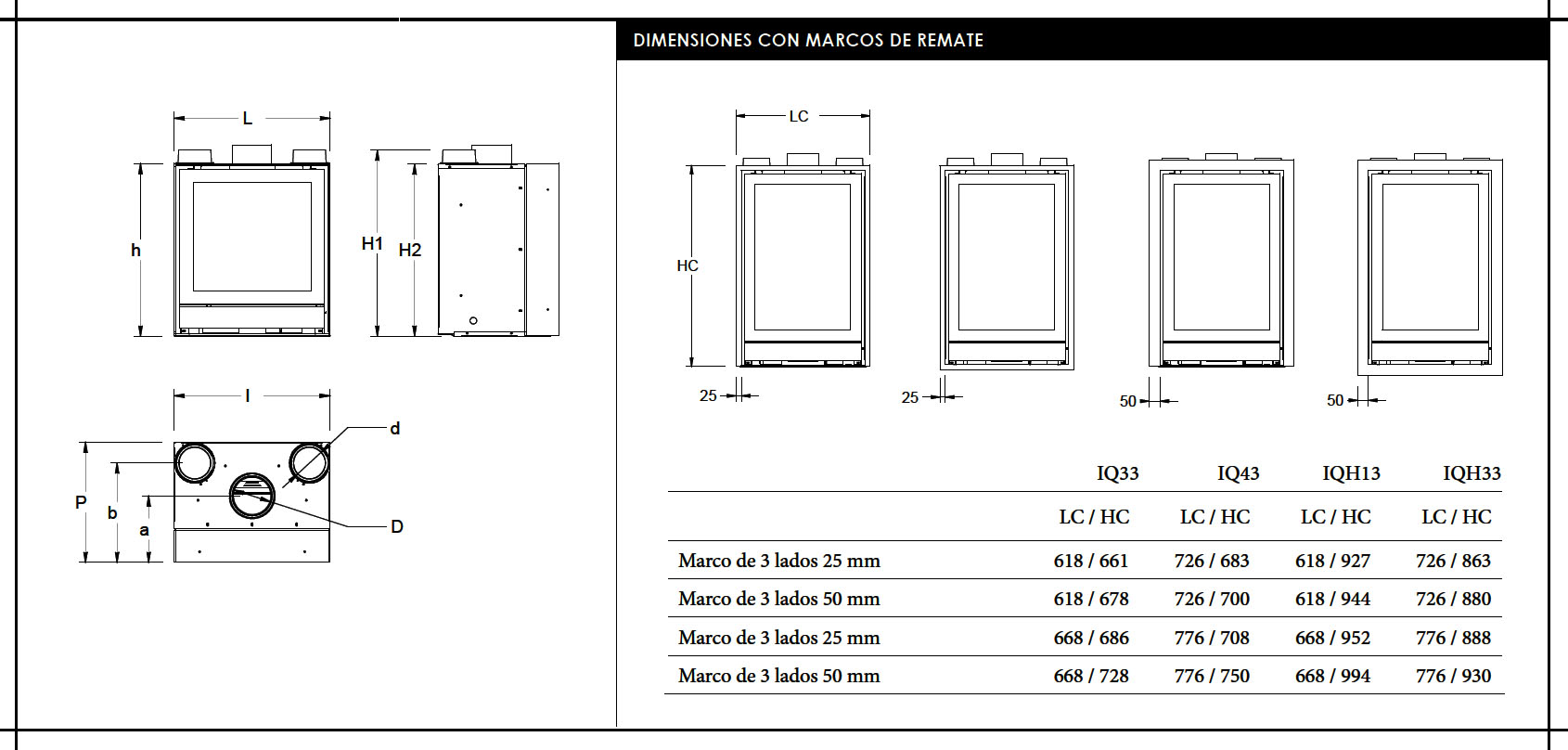 L

h

H1 H2

l

d

P b a

D

DIMENSIONES CON MARCOS DE REMATE

LC

HC

25

25

50

50

| | IQ33 | IQ43 | IQH13 | IQH33 |
|---|---|---|---|---|
| | LC / HC | LC / HC | LC / HC | LC / HC |
| Marco de 3 lados 25 mm | 618 / 661 | 726 / 683 | 618 / 927 | 726 / 863 |
| Marco de 3 lados 50 mm | 618 / 678 | 726 / 700 | 618 / 944 | 726 / 880 |
| Marco de 3 lados 25 mm | 668 / 686 | 776 / 708 | 668 / 952 | 776 / 888 |
| Marco de 3 lados 50 mm | 668 / 728 | 776 / 750 | 668 / 994 | 776 / 930 |